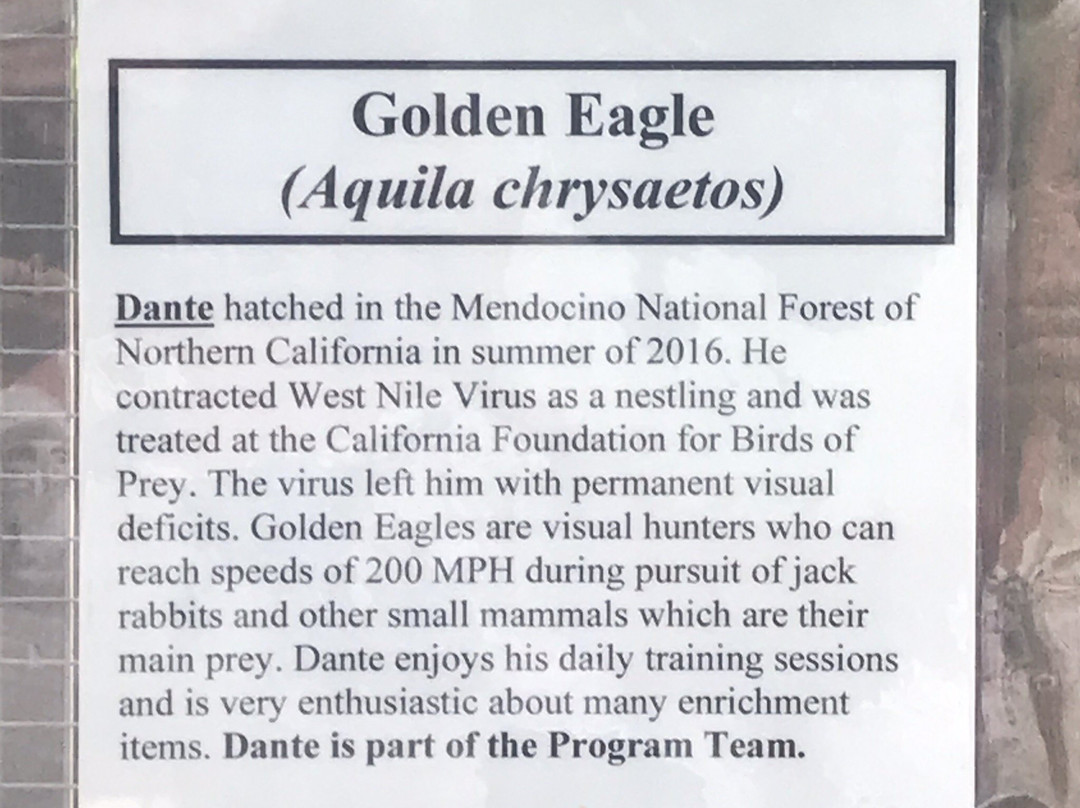 Golden Eagle
(Aquila chrysaetos)

Dante hatched in the Mendocino National Forest of Northern California in summer of 2016. He contracted West Nile Virus as a nestling and was treated at the California Foundation for Birds of Prey. The virus left him with permanent visual deficits. Golden Eagles are visual hunters who can reach speeds of 200 MPH during pursuit of jack rabbits and other small mammals which are their main prey. Dante enjoys his daily training sessions and is very enthusiastic about many enrichment items. Dante is part of the Program Team.